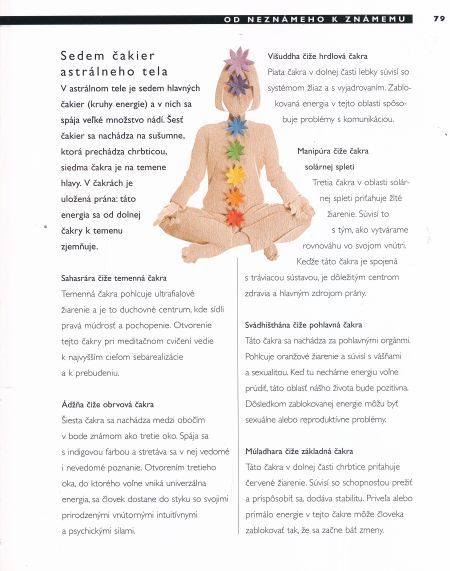 OD NEZNÁMEHO K ZNÁMEMU 79

Sedem čakier astrálneho tela

V astrálnom tele je sedem hlavných čakier (kruhy energie) a v nich sa spája veľké množstvo nádí. Šesť čakier sa nachádza na sušumne, ktorá prechádza chrbticou, siedma čakra je na temene hlavy. V čakrách je uložená prána: táto energia sa od dolnej čakry k temenu zjemňuje.

Sahasrára čiže temenná čakra
Temenná čakra pohlcuje ultrafialové žiarenie a je to duchovné centrum, kde sídli pravá múdrosť a pochopenie. Otvorenie tejto čakry pri meditačnom cvičení vedie k najvyšším cieľom sebarealizácie a k prebudeniu.

Ádžňa čiže obrvová čakra
Šiesta čakra sa nachádza medzi obočím v bode známom ako tretie oko. Spája sa s indigovou farbou a stretáva sa v nej vedomé i nevedomé poznanie. Otvorením tretieho oka, do ktorého voľne vniká univerzálna energia, sa človek dostane do styku so svojimi prirodzenými vnútornými intuitívnymi a psychickými silami.

Višuddha čiže hrdlová čakra
Piata čakra v dolnej časti lebky súvisí so systémom žliaz a s vyjadrovaním. Zablokovaná energia v tejto oblasti spôsobuje problémy s komunikáciou.

Manipúra čiže čakra solárnej spleti
Tretia čakra v oblasti solárnej spleti priťahuje žlté žiarenie. Súvisí to s tým, ako vytvárame rovnováhu vo svojom vnútri. Keďže táto čakra je spojená s tráviacou sústavou, je dôležitým centrom zdravia a hlavným zdrojom prány.

Svádhišthána čiže pohlavná čakra
Táto čakra sa nachádza za pohlavnými orgánmi. Pohlcuje oranžové žiarenie a súvisí s vášňami a sexualitou. Keď tu necháme energiu voľne prúdiť, táto oblasť nášho života bude pozitívna. Dôsledkom zablokovanej energie môžu byť sexuálne alebo reproduktívne problémy.

Múladhara čiže základná čakra
Táto čakra v dolnej časti chrbtice priťahuje červené žiarenie. Súvisí so schopnosťou prežiť a prispôsobiť sa, dodáva stabilitu. Priveľa alebo primálo energie v tejto čakre môže človeka zablokovať tak, že sa začne báť zmeny.